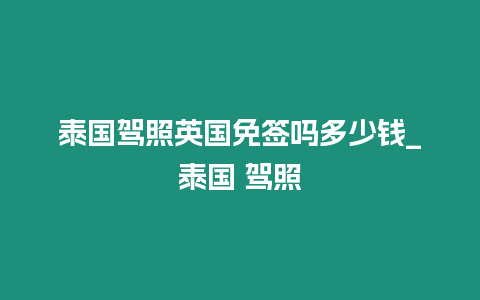 泰国驾照英国免签吗多少钱_泰国 驾照